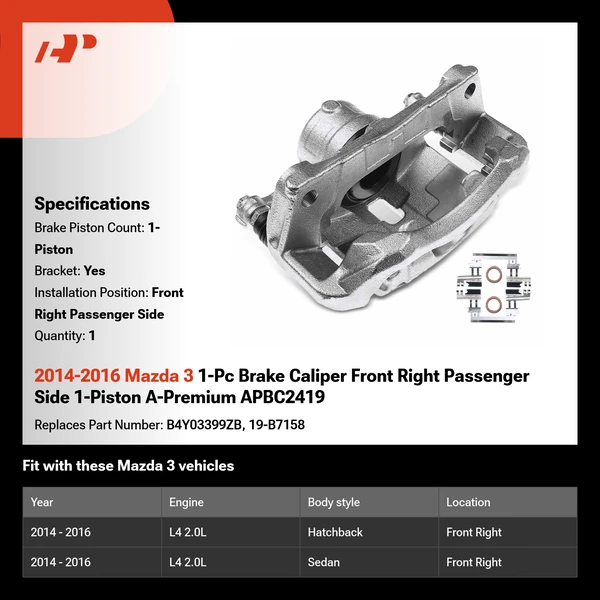 Specifications

Brake Piston Count: 1-Piston

Bracket: Yes

Installation Position: Front Right Passenger Side

Quantity: 1

2014-2016 Mazda 3 1-Pc Brake Caliper Front Right Passenger Side 1-Piston A-Premium APBC2419

Replaces Part Number: B4Y03399ZB, 19-B7158

Fit with these Mazda 3 vehicles

| Year | Engine | Body style | Location |
|---|---|---|---|
| 2014 - 2016 | L4 2.0L | Hatchback | Front Right |
| 2014 - 2016 | L4 2.0L | Sedan | Front Right |